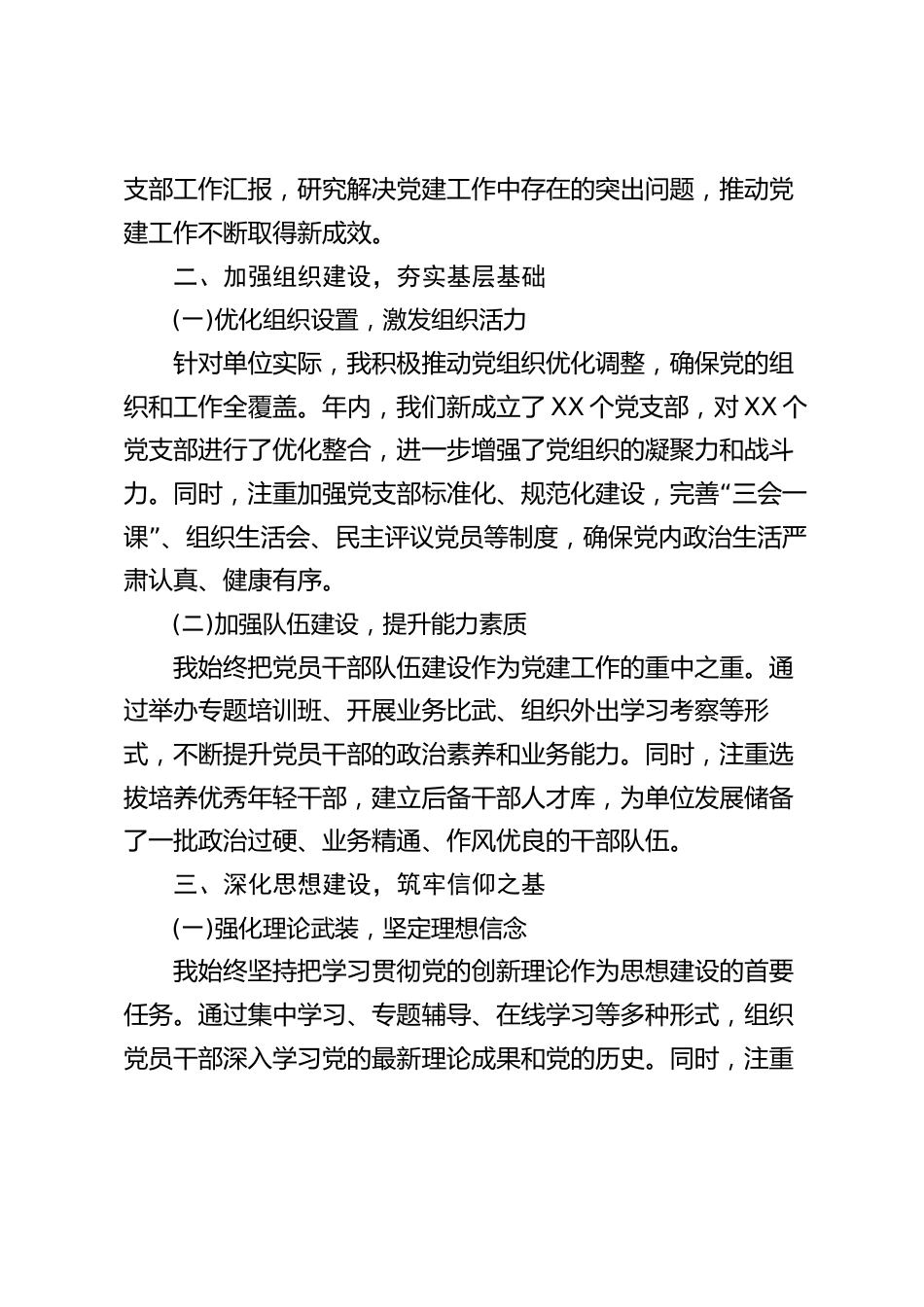 支部工作汇报，研究解决党建工作中存在的突出问题，推动党建工作不断取得新成效。

二、加强组织建设，夯实基层基础

(一)优化组织设置，激发组织活力

针对单位实际，我积极推动党组织优化调整，确保党的组织和工作全覆盖。年内，我们新成立了XX个党支部，对XX个党支部进行了优化整合，进一步增强了党组织的凝聚力和战斗力。同时，注重加强党支部标准化、规范化建设，完善“三会一课”、组织生活会、民主评议党员等制度，确保党内政治生活严肃认真、健康有序。

(二)加强队伍建设，提升能力素质

我始终把党员干部队伍建设作为党建工作的重中之重。通过举办专题培训班、开展业务比武、组织外出学习考察等形式，不断提升党员干部的政治素养和业务能力。同时，注重选拔培养优秀年轻干部，建立后备干部人才库，为单位发展储备了一批政治过硬、业务精通、作风优良的干部队伍。

三、深化思想建设，筑牢信仰之基

(一)强化理论武装，坚定理想信念

我始终坚持把学习贯彻党的创新理论作为思想建设的首要任务。通过集中学习、专题辅导、在线学习等多种形式，组织党员干部深入学习党的最新理论成果和党的历史。同时，注重